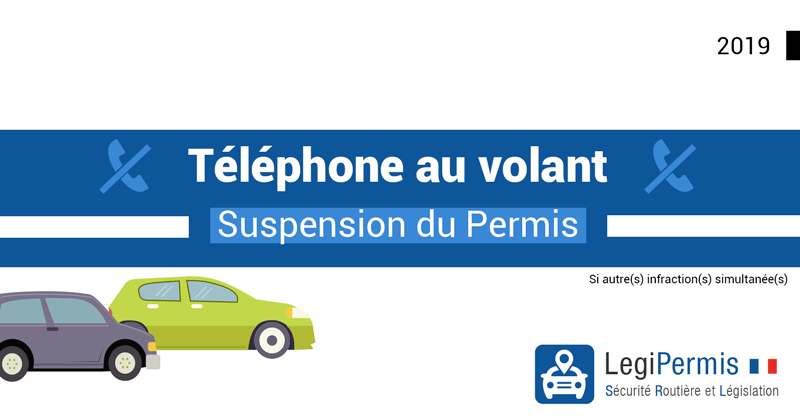 2019

Téléphone au volant

Suspension du Permis

Si autre(s) infraction(s) simultanée(s)

LegiPermis
Sécurité Routière et Législation